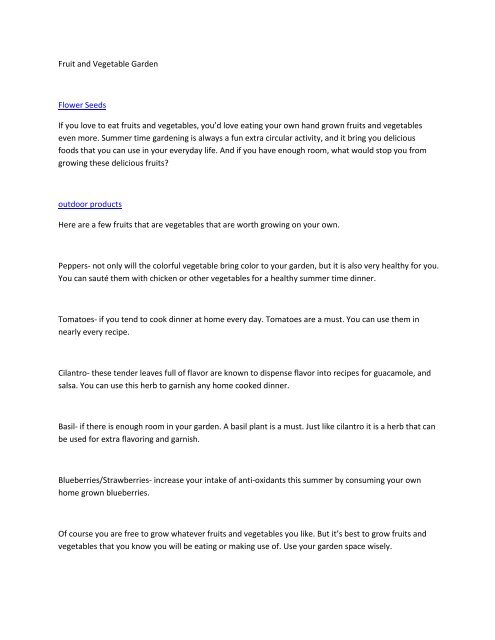 Fruit and Vegetable Garden

Flower Seeds

If you love to eat fruits and vegetables, you'd love eating your own hand grown fruits and vegetables even more. Summer time gardening is always a fun extra circular activity, and it bring you delicious foods that you can use in your everyday life. And if you have enough room, what would stop you from growing these delicious fruits?

outdoor products

Here are a few fruits that are vegetables that are worth growing on your own.

Peppers- not only will the colorful vegetable bring color to your garden, but it is also very healthy for you. You can sauté them with chicken or other vegetables for a healthy summer time dinner.

Tomatoes- if you tend to cook dinner at home every day. Tomatoes are a must. You can use them in nearly every recipe.

Cilantro- these tender leaves full of flavor are known to dispense flavor into recipes for guacamole, and salsa. You can use this herb to garnish any home cooked dinner.

Basil- if there is enough room in your garden. A basil plant is a must. Just like cilantro it is a herb that can be used for extra flavoring and garnish.

Blueberries/Strawberries- increase your intake of anti-oxidants this summer by consuming your own home grown blueberries.

Of course you are free to grow whatever fruits and vegetables you like. But it's best to grow fruits and vegetables that you know you will be eating or making use of. Use your garden space wisely.